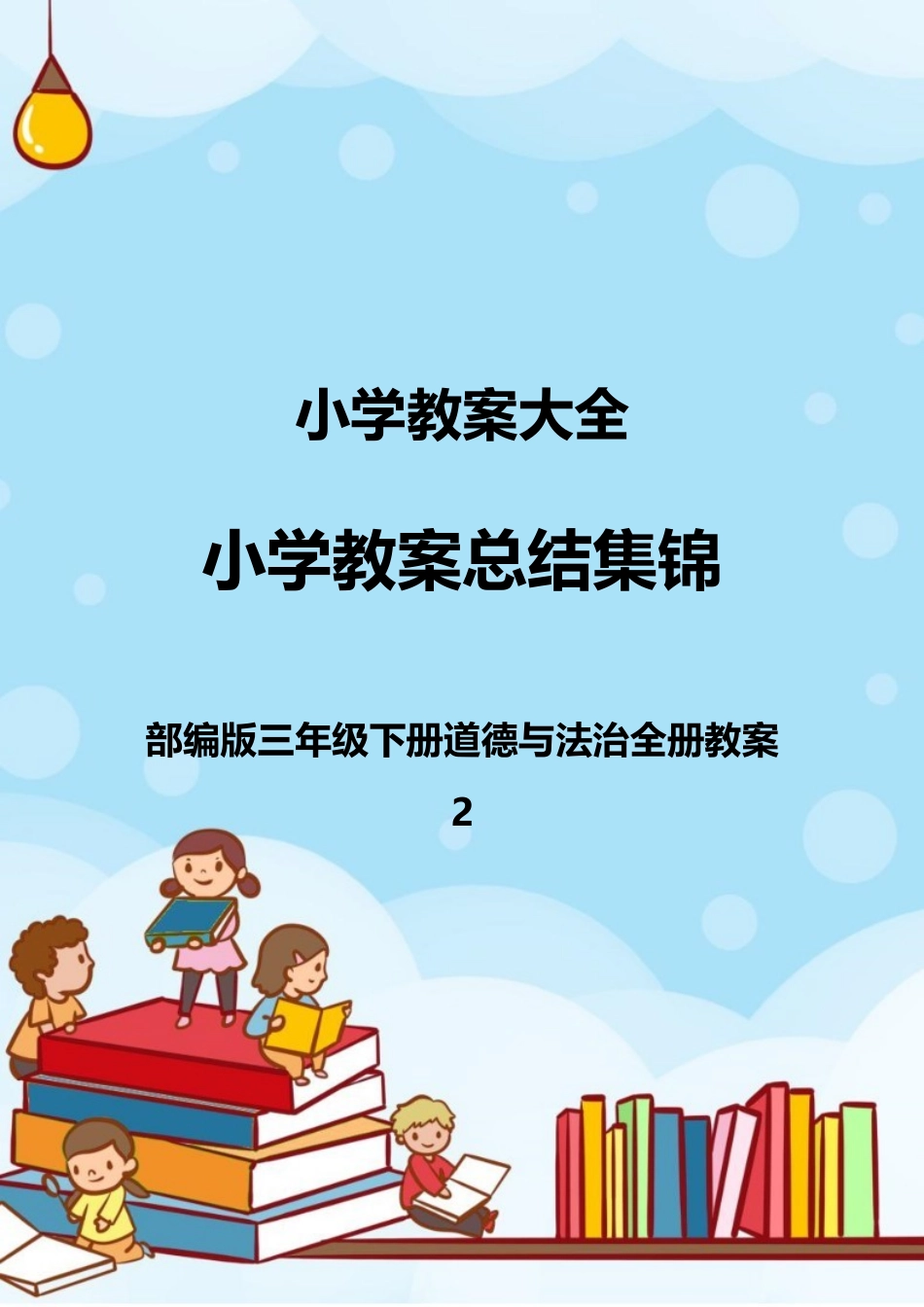 小学教案大全

小学教案总结集锦

部编版三年级下册道德与法治全册教案 2